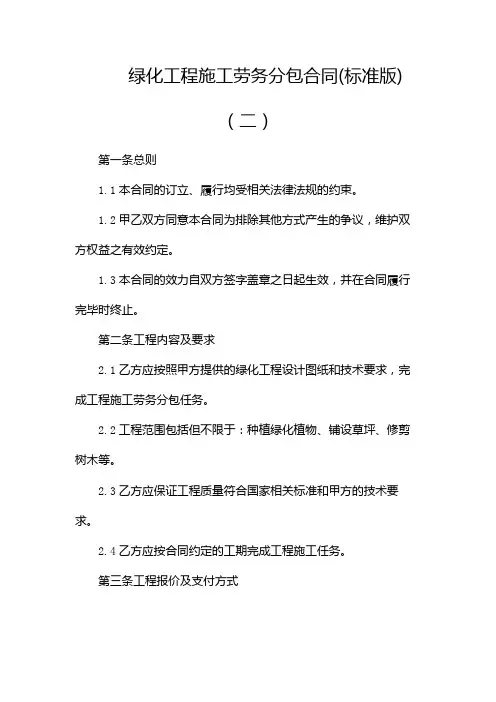 绿化工程施工劳务分包合同(标准版)

（二）

第一条总则

1.1 本合同的订立、履行均受相关法律法规的约束。

1.2 甲乙双方同意本合同为排除其他方式产生的争议，维护双方权益之有效约定。

1.3 本合同的效力自双方签字盖章之日起生效，并在合同履行完毕时终止。

第二条工程内容及要求

2.1 乙方应按照甲方提供的绿化工程设计图纸和技术要求，完成工程施工劳务分包任务。

2.2 工程范围包括但不限于：种植绿化植物、铺设草坪、修剪树木等。

2.3 乙方应保证工程质量符合国家相关标准和甲方的技术要求。

2.4 乙方应按合同约定的工期完成工程施工任务。

第三条工程报价及支付方式